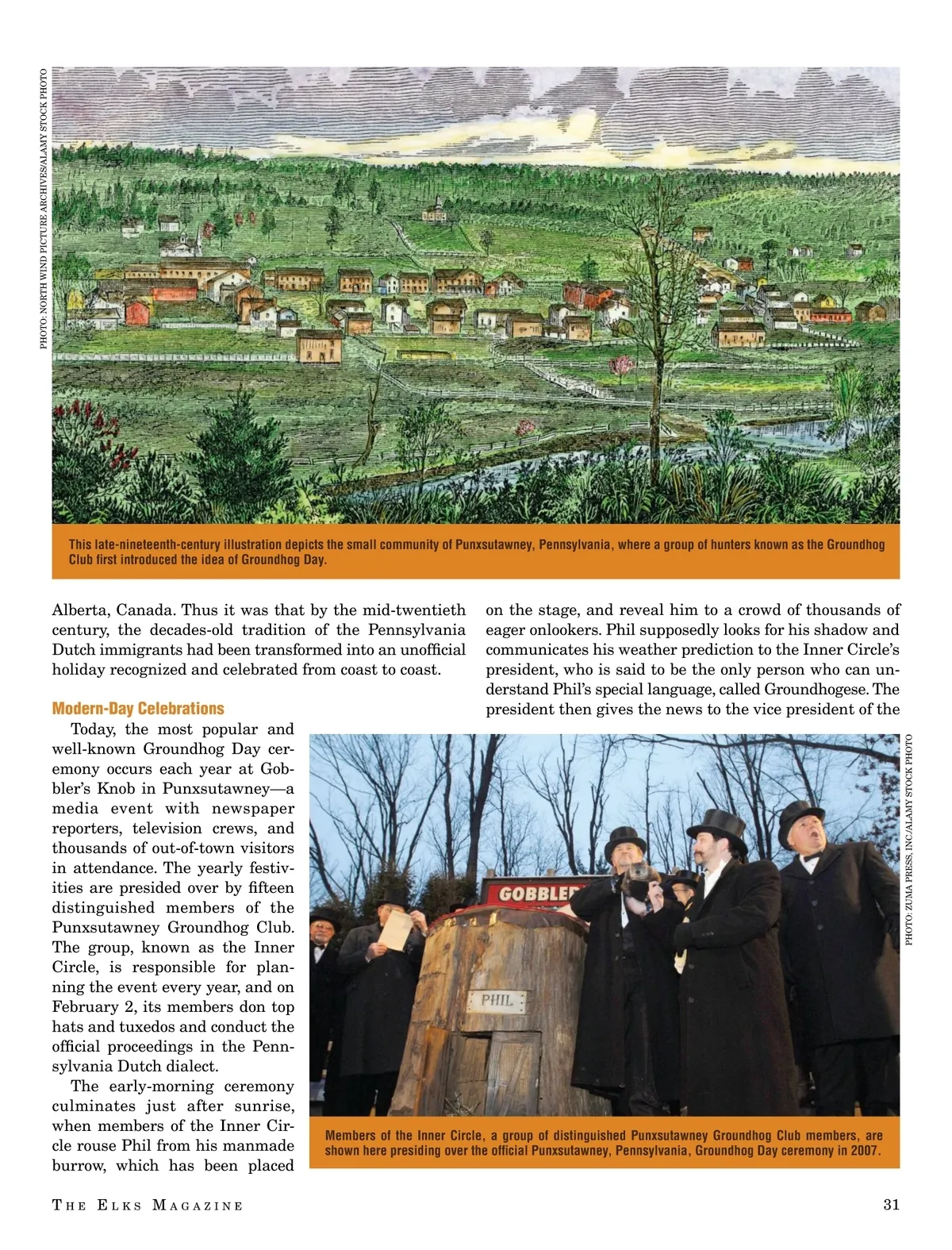 PHOTO: NORTH WIND PICTURE ARCHIVES/ALAMY STOCK PHOTO

This late-nineteenth-century illustration depicts the small community of Punxsutawney, Pennsylvania, where a group of hunters known as the Groundhog Club first introduced the idea of Groundhog Day.

Alberta, Canada. Thus it was that by the mid-twentieth century, the decades-old tradition of the Pennsylvania Dutch immigrants had been transformed into an unofficial holiday recognized and celebrated from coast to coast.

Modern-Day Celebrations

Today, the most popular and well-known Groundhog Day ceremony occurs each year at Gobbler's Knob in Punxsutawney—a media event with newspaper reporters, television crews, and thousands of out-of-town visitors in attendance. The yearly festivities are presided over by fifteen distinguished members of the Punxsutawney Groundhog Club. The group, known as the Inner Circle, is responsible for planning the event every year, and on February 2, its members don top hats and tuxedos and conduct the official proceedings in the Pennsylvania Dutch dialect.

The early-morning ceremony culminates just after sunrise, when members of the Inner Circle rouse Phil from his manmade burrow, which has been placed on the stage, and reveal him to a crowd of thousands of eager onlookers. Phil supposedly looks for his shadow and communicates his weather prediction to the Inner Circle's president, who is said to be the only person who can understand Phil's special language, called Groundhogese. The president then gives the news to the vice president of the

PHOTO: ZUMA PRESS, INC./ALAMY STOCK PHOTO

GOBBLER

PHIL

Members of the Inner Circle, a group of distinguished Punxsutawney Groundhog Club members, are shown here presiding over the official Punxsutawney, Pennsylvania, Groundhog Day ceremony in 2007.

THE ELKS MAGAZINE

31